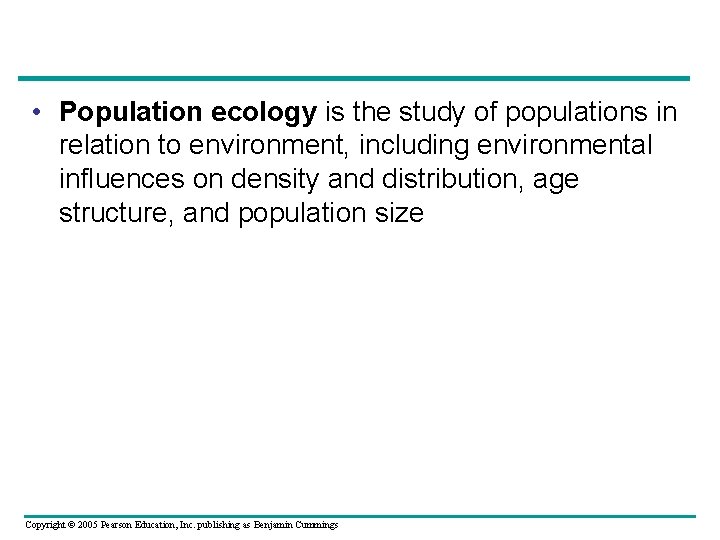 • Population ecology is the study of populations in relation to environment, including environmental influences on density and distribution, age structure, and population size

Copyright © 2005 Pearson Education, Inc. publishing as Benjamin Cummings